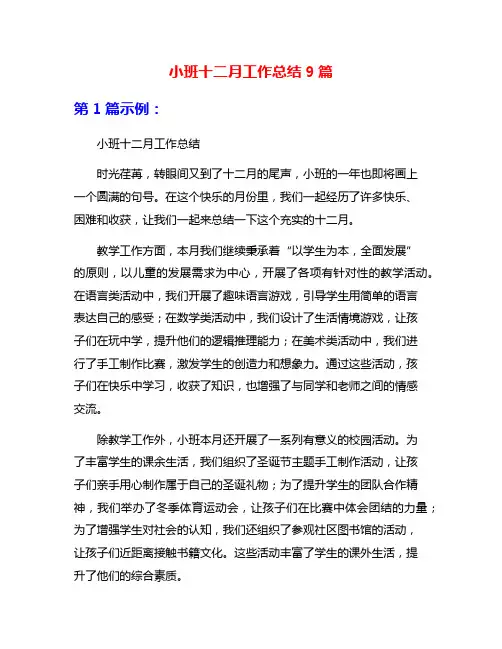 小班十二月工作总结 9 篇

第 1 篇示例：

小班十二月工作总结

时光荏苒，转眼间又到了十二月的尾声，小班的一年也即将画上一个圆满的句号。在这个快乐的月份里，我们一起经历了许多快乐、困难和收获，让我们一起来总结一下这个充实的十二月。

教学工作方面，本月我们继续秉承着“以学生为本，全面发展”的原则，以儿童的发展需求为中心，开展了各项有针对性的教学活动。在语言类活动中，我们开展了趣味语言游戏，引导学生用简单的语言表达自己的感受；在数学类活动中，我们设计了生活情境游戏，让孩子们在玩中学，提升他们的逻辑推理能力；在美术类活动中，我们进行了手工制作比赛，激发学生的创造力和想象力。通过这些活动，孩子们在快乐中学习，收获了知识，也增强了与同学和老师之间的情感交流。

除教学工作外，小班本月还开展了一系列有意义的校园活动。为了丰富学生的课余生活，我们组织了圣诞节主题手工制作活动，让孩子们亲手用心制作属于自己的圣诞礼物；为了提升学生的团队合作精神，我们举办了冬季体育运动会，让孩子们在比赛中体会团结的力量；为了增强学生对社会的认知，我们还组织了参观社区图书馆的活动，让孩子们近距离接触书籍文化。这些活动丰富了学生的课外生活，提升了他们的综合素质。